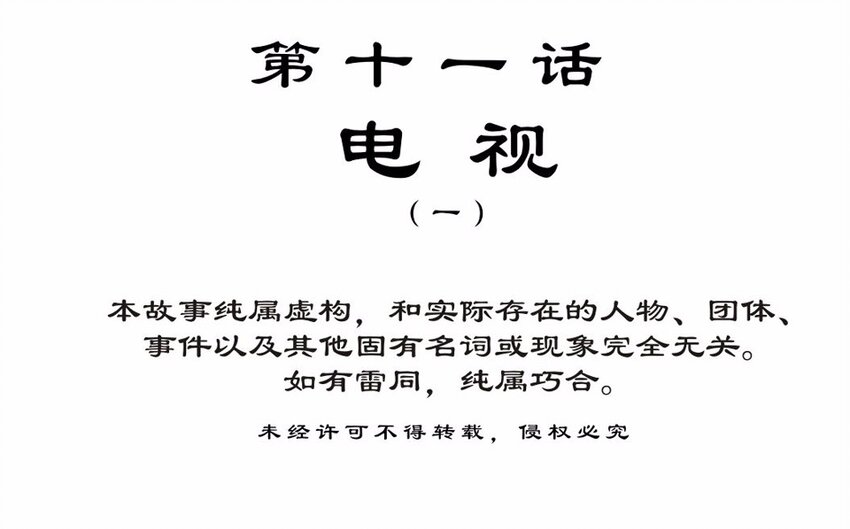 第十一话
电视
（一）

本故事纯属虚构，和实际存在的人物、团体、事件以及其他固有名词或现象完全无关。如有雷同，纯属巧合。

未经许可不得转载，侵权必究